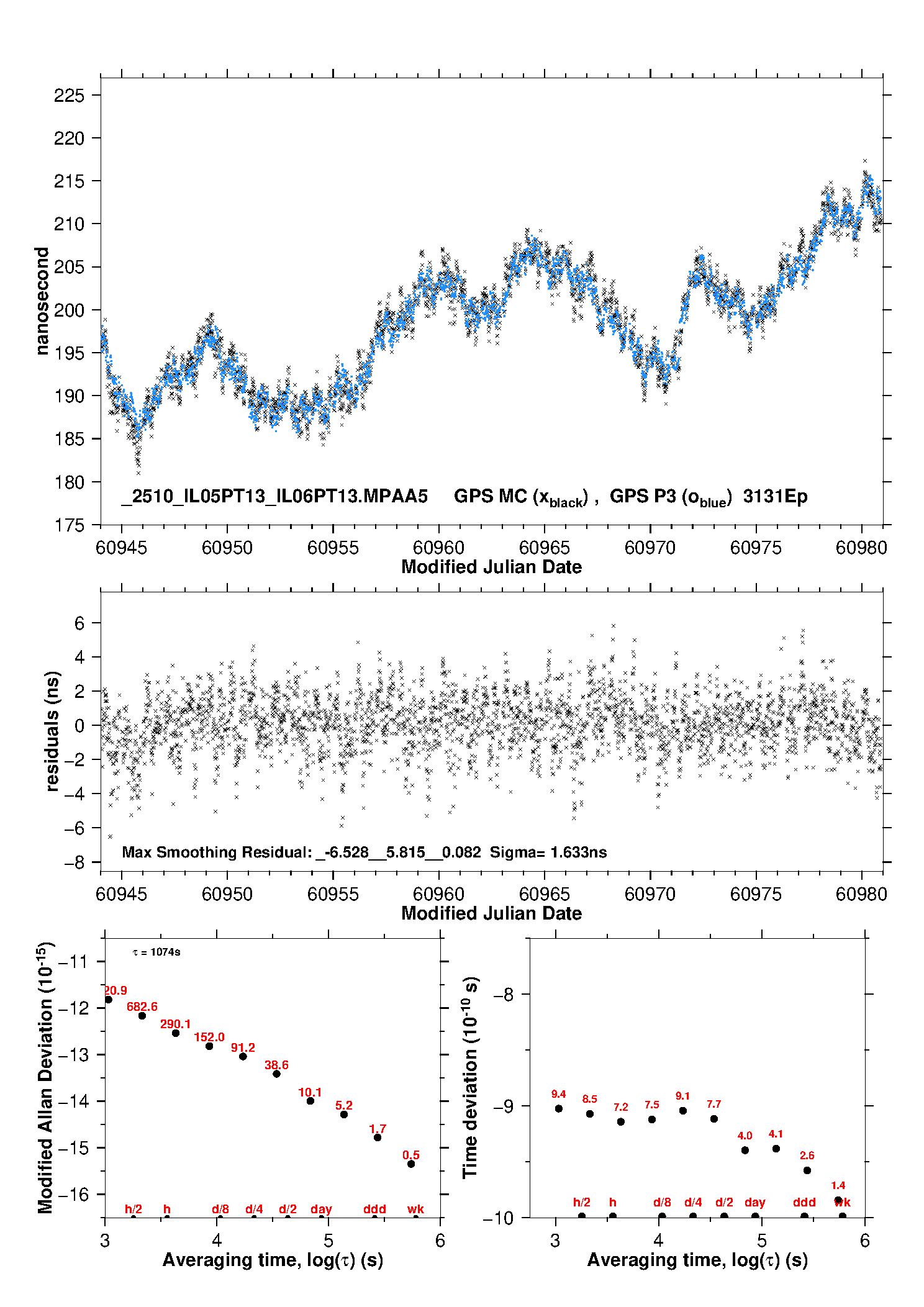 225
220
215
210
205
200
195
190
185
180
175
nanosecond
_2510_IL05PT13_IL06PT13.MPAA5 GPS MC ($x_{black}$) , GPS P3 ($o_{blue}$) 3131Ep
60945 60950 60955 60960 60965 60970 60975 60980
Modified Julian Date

6
4
2
0
−2
−4
−6
−8
residuals (ns)
Max Smoothing Residual: _-6.528__5.815__0.082 Sigma= 1.633ns
60945 60950 60955 60960 60965 60970 60975 60980
Modified Julian Date

Modified Allan Deviation ($10^{-15}$)
−11
−12
−13
−14
−15
−16
$\tau$ = 1074s
20.9
682.6
290.1
152.0
91.2
38.6
10.1
5.2
1.7
0.5
h/2 h d/8 d/4 d/2 day ddd wk
3 4 5 6
Averaging time, log($\tau$) (s)

Time deviation ($10^{-10}$ s)
−8
−9
−10
9.4
8.5
7.2
7.5
9.1
7.7
4.0
4.1
2.6
1.4
h/2 h d/8 d/4 d/2 day ddd wk
3 4 5 6
Averaging time, log($\tau$) (s)